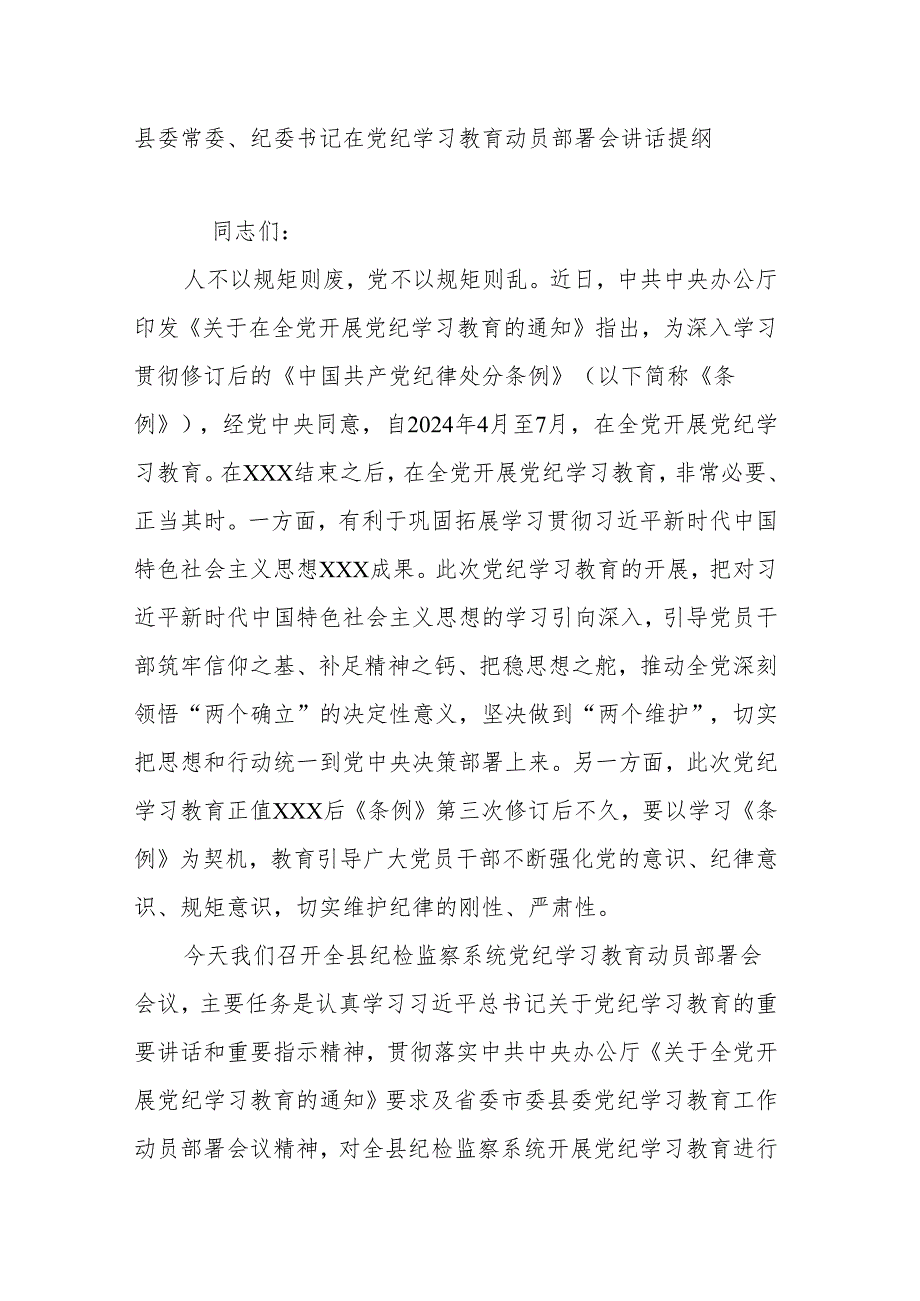 县委常委、纪委书记在党纪学习教育动员部署会讲话提纲

同志们：

人不以规矩则废，党不以规矩则乱。近日，中共中央办公厅印发《关于在全党开展党纪学习教育的通知》指出，为深入学习贯彻修订后的《中国共产党纪律处分条例》（以下简称《条例》），经党中央同意，自2024年4月至7月，在全党开展党纪学习教育。在XXX结束之后，在全党开展党纪学习教育，非常必要、正当其时。一方面，有利于巩固拓展学习贯彻习近平新时代中国特色社会主义思想XXX成果。此次党纪学习教育的开展，把对习近平新时代中国特色社会主义思想的学习引向深入，引导党员干部筑牢信仰之基、补足精神之钙、把稳思想之舵，推动全党深刻领悟“两个确立”的决定性意义，坚决做到“两个维护”，切实把思想和行动统一到党中央决策部署上来。另一方面，此次党纪学习教育正值XXX后《条例》第三次修订后不久，要以学习《条例》为契机，教育引导广大党员干部不断强化党的意识、纪律意识、规矩意识，切实维护纪律的刚性、严肃性。

今天我们召开全县纪检监察系统党纪学习教育动员部署会会议，主要任务是认真学习习近平总书记关于党纪学习教育的重要讲话和重要指示精神，贯彻落实中共中央办公厅《关于全党开展党纪学习教育的通知》要求及省委市委县委党纪学习教育工作动员部署会议精神，对全县纪检监察系统开展党纪学习教育进行